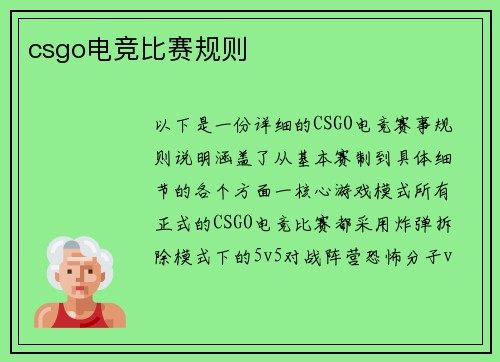 csgo电竞比赛规则

以下是一份详细的CSGO电竞赛事规则说明涵盖了从基本赛制到具体细节的各个方面一核心游戏模式所有正式的CSGO电竞比赛都采用炸弹拆除模式下的5v5对战阵营恐怖分子v